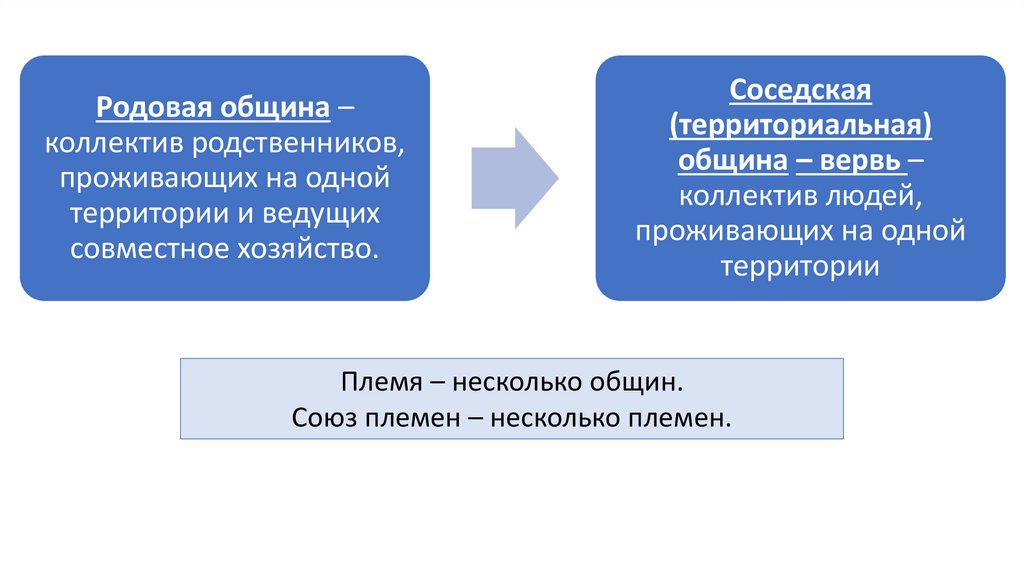 Родовая община – коллектив родственников, проживающих на одной территории и ведущих совместное хозяйство.

Соседская (территориальная) община – вервь – коллектив людей, проживающих на одной территории

Племя – несколько общин.
Союз племен – несколько племен.